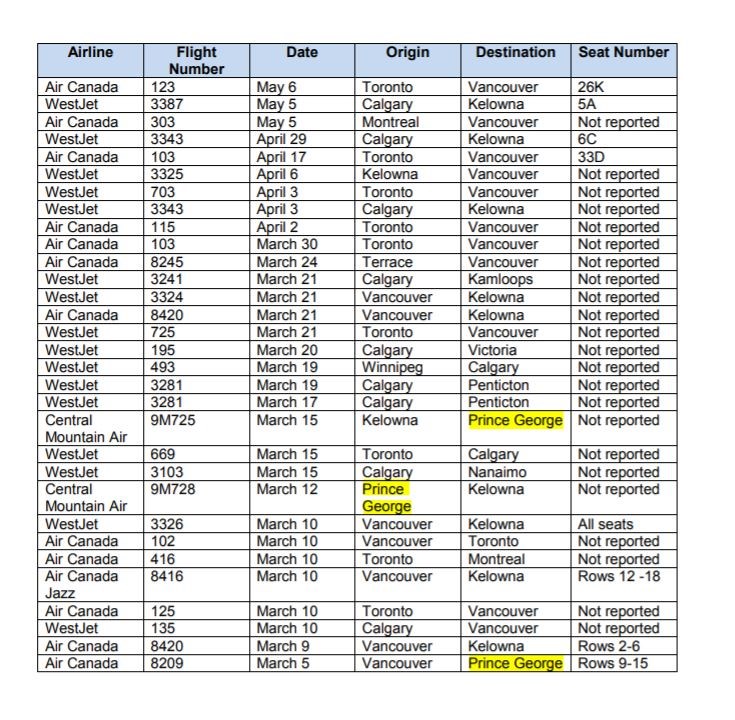 | Airline | Flight Number | Date | Origin | Destination | Seat Number |
|---|---|---|---|---|---|
| Air Canada | 123 | May 6 | Toronto | Vancouver | 26K |
| WestJet | 3387 | May 5 | Calgary | Kelowna | 5A |
| Air Canada | 303 | May 5 | Montreal | Vancouver | Not reported |
| WestJet | 3343 | April 29 | Calgary | Kelowna | 6C |
| Air Canada | 103 | April 17 | Toronto | Vancouver | 33D |
| WestJet | 3325 | April 6 | Kelowna | Vancouver | Not reported |
| WestJet | 703 | April 3 | Toronto | Vancouver | Not reported |
| WestJet | 3343 | April 3 | Calgary | Kelowna | Not reported |
| Air Canada | 115 | April 2 | Toronto | Vancouver | Not reported |
| Air Canada | 103 | March 30 | Toronto | Vancouver | Not reported |
| Air Canada | 8245 | March 24 | Terrace | Vancouver | Not reported |
| WestJet | 3241 | March 21 | Calgary | Kamloops | Not reported |
| WestJet | 3324 | March 21 | Vancouver | Kelowna | Not reported |
| Air Canada | 8420 | March 21 | Vancouver | Kelowna | Not reported |
| WestJet | 725 | March 21 | Toronto | Vancouver | Not reported |
| WestJet | 195 | March 20 | Calgary | Victoria | Not reported |
| WestJet | 493 | March 19 | Winnipeg | Calgary | Not reported |
| WestJet | 3281 | March 19 | Calgary | Penticton | Not reported |
| WestJet | 3281 | March 17 | Calgary | Penticton | Not reported |
| Central Mountain Air | 9M725 | March 15 | Kelowna | Prince George | Not reported |
| WestJet | 669 | March 15 | Toronto | Calgary | Not reported |
| WestJet | 3103 | March 15 | Calgary | Nanaimo | Not reported |
| Central Mountain Air | 9M728 | March 12 | Prince George | Kelowna | Not reported |
| WestJet | 3326 | March 10 | Vancouver | Kelowna | All seats |
| Air Canada | 102 | March 10 | Vancouver | Toronto | Not reported |
| Air Canada | 416 | March 10 | Toronto | Montreal | Not reported |
| Air Canada Jazz | 8416 | March 10 | Vancouver | Kelowna | Rows 12 -18 |
| Air Canada | 125 | March 10 | Toronto | Vancouver | Not reported |
| WestJet | 135 | March 10 | Calgary | Vancouver | Not reported |
| Air Canada | 8420 | March 9 | Vancouver | Kelowna | Rows 2-6 |
| Air Canada | 8209 | March 5 | Vancouver | Prince George | Rows 9-15 |